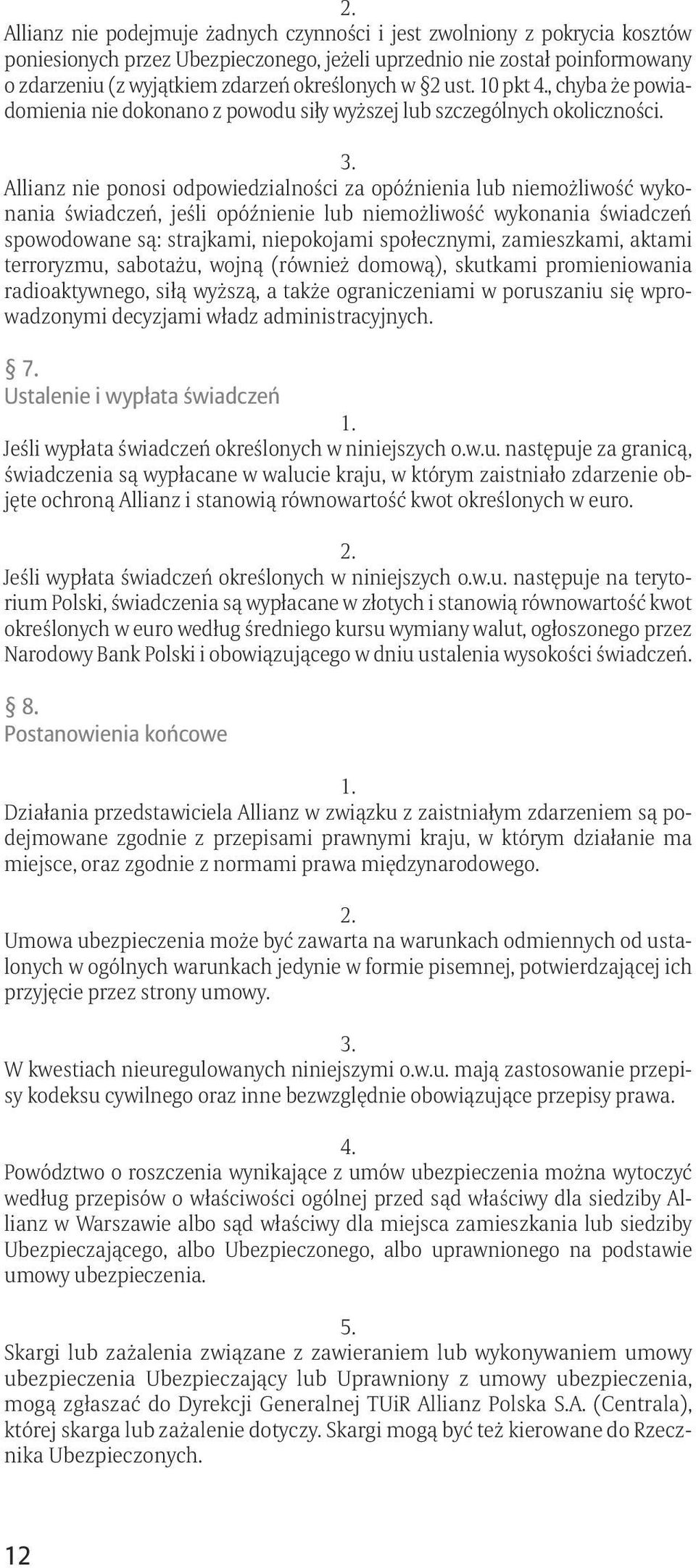 2.
Allianz nie podejmuje żadnych czynności i jest zwolniony z pokrycia kosztów poniesionych przez Ubezpieczonego, jeżeli uprzednio nie został poinformowany o zdarzeniu (z wyjątkiem zdarzeń określonych w §2 ust. 10 pkt 4., chyba że powiadomienia nie dokonano z powodu siły wyższej lub szczególnych okoliczności.

3.
Allianz nie ponosi odpowiedzialności za opóźnienia lub niemożliwość wykonania świadczeń, jeśli opóźnienie lub niemożliwość wykonania świadczeń spowodowane są: strajkami, niepokojami społecznymi, zamieszkami, aktami terroryzmu, sabotażu, wojną (również domową), skutkami promieniowania radioaktywnego, siłą wyższą, a także ograniczeniami w poruszaniu się wprowadzonymi decyzjami władz administracyjnych.

§ 7.
Ustalenie i wypłata świadczeń

1.
Jeśli wypłata świadczeń określonych w niniejszych o.w.u. następuje za granicą, świadczenia są wypłacane w walucie kraju, w którym zaistniało zdarzenie objęte ochroną Allianz i stanowią równowartość kwot określonych w euro.

2.
Jeśli wypłata świadczeń określonych w niniejszych o.w.u. następuje na terytorium Polski, świadczenia są wypłacane w złotych i stanowią równowartość kwot określonych w euro według średniego kursu wymiany walut, ogłoszonego przez Narodowy Bank Polski i obowiązującego w dniu ustalenia wysokości świadczeń.

§ 8.
Postanowienia końcowe

1.
Działania przedstawiciela Allianz w związku z zaistniałym zdarzeniem są podejmowane zgodnie z przepisami prawnymi kraju, w którym działanie ma miejsce, oraz zgodnie z normami prawa międzynarodowego.

2.
Umowa ubezpieczenia może być zawarta na warunkach odmiennych od ustalonych w ogólnych warunkach jedynie w formie pisemnej, potwierdzającej ich przyjęcie przez strony umowy.

3.
W kwestiach nieuregulowanych niniejszymi o.w.u. mają zastosowanie przepisy kodeksu cywilnego oraz inne bezwzględnie obowiązujące przepisy prawa.

4.
Powództwo o roszczenia wynikające z umów ubezpieczenia można wytoczyć według przepisów o właściwości ogólnej przed sąd właściwy dla siedziby Allianz w Warszawie albo sąd właściwy dla miejsca zamieszkania lub siedziby Ubezpieczającego, albo Ubezpieczonego, albo uprawnionego na podstawie umowy ubezpieczenia.

5.
Skargi lub zażalenia związane z zawieraniem lub wykonywaniem umowy ubezpieczenia Ubezpieczający lub Uprawniony z umowy ubezpieczenia, mogą zgłaszać do Dyrekcji Generalnej TUiR Allianz Polska S.A. (Centrala), której skarga lub zażalenie dotyczy. Skargi mogą być też kierowane do Rzecznika Ubezpieczonych.

12